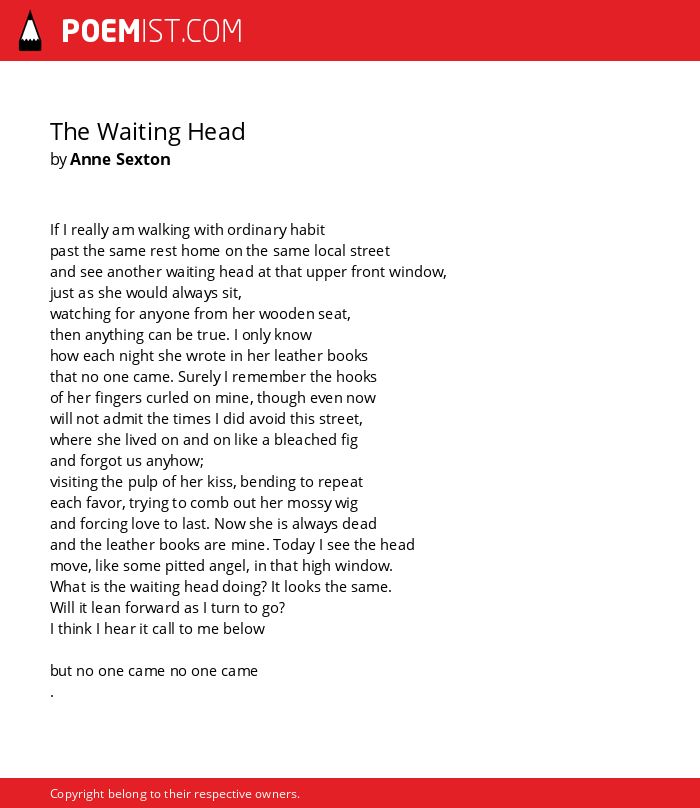 POEMIST.COM

The Waiting Head
by Anne Sexton

If I really am walking with ordinary habit
past the same rest home on the same local street
and see another waiting head at that upper front window,
just as she would always sit,
watching for anyone from her wooden seat,
then anything can be true. I only know
how each night she wrote in her leather books
that no one came. Surely I remember the hooks
of her fingers curled on mine, though even now
will not admit the times I did avoid this street,
where she lived on and on like a bleached fig
and forgot us anyhow;
visiting the pulp of her kiss, bending to repeat
each favor, trying to comb out her mossy wig
and forcing love to last. Now she is always dead
and the leather books are mine. Today I see the head
move, like some pitted angel, in that high window.
What is the waiting head doing? It looks the same.
Will it lean forward as I turn to go?
I think I hear it call to me below

but no one came no one came
.

Copyright belong to their respective owners.